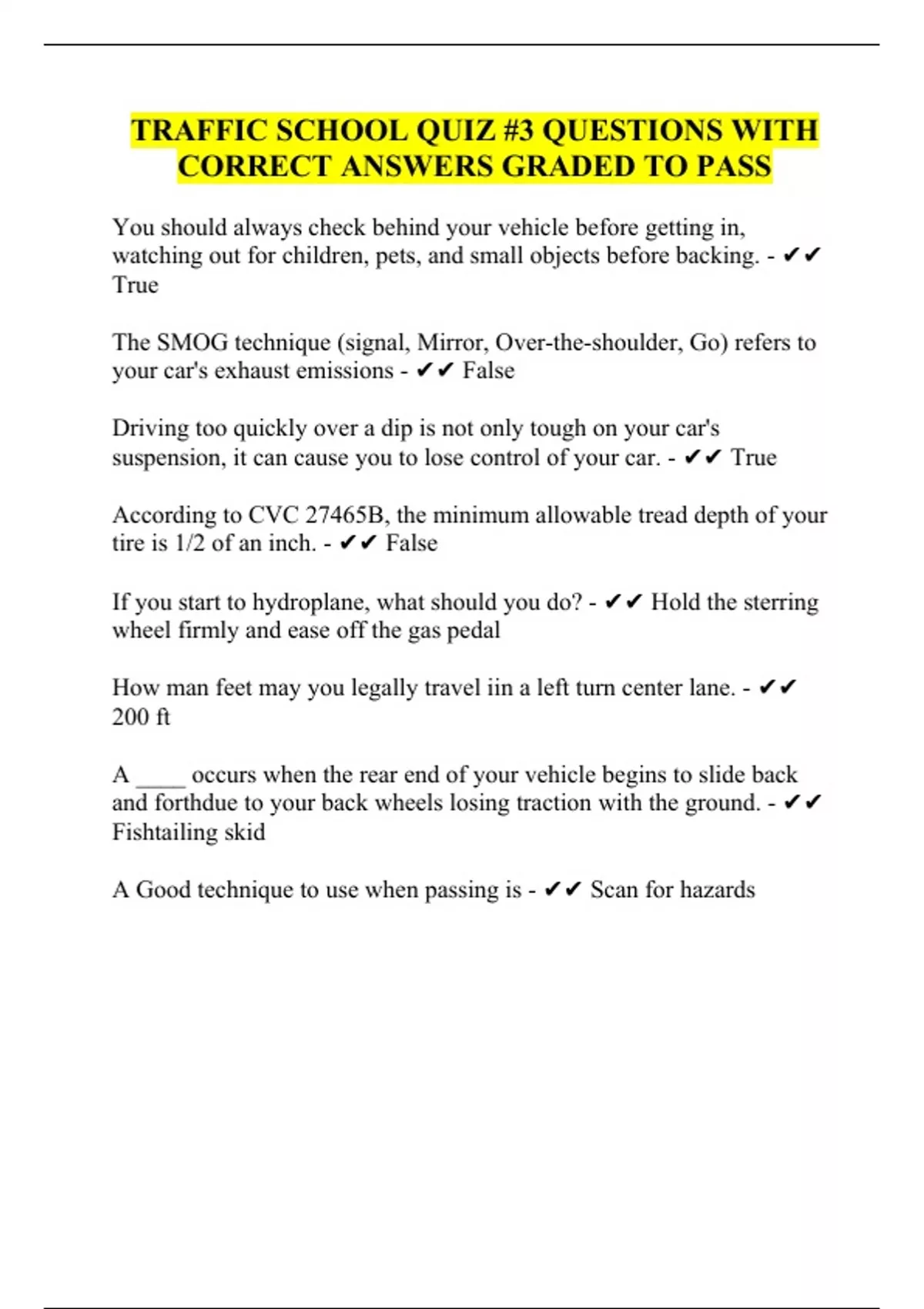 TRAFFIC SCHOOL QUIZ #3 QUESTIONS WITH CORRECT ANSWERS GRADED TO PASS

You should always check behind your vehicle before getting in, watching out for children, pets, and small objects before backing. - ✔✔ True

The SMOG technique (signal, Mirror, Over-the-shoulder, Go) refers to your car's exhaust emissions - ✔✔ False

Driving too quickly over a dip is not only tough on your car's suspension, it can cause you to lose control of your car. - ✔✔ True

According to CVC 27465B, the minimum allowable tread depth of your tire is 1/2 of an inch. - ✔✔ False

If you start to hydroplane, what should you do? - ✔✔ Hold the sterring wheel firmly and ease off the gas pedal

How man feet may you legally travel iin a left turn center lane. - ✔✔ 200 ft

A ____ occurs when the rear end of your vehicle begins to slide back and forthdue to your back wheels losing traction with the ground. - ✔✔ Fishtailing skid

A Good technique to use when passing is - ✔✔ Scan for hazards